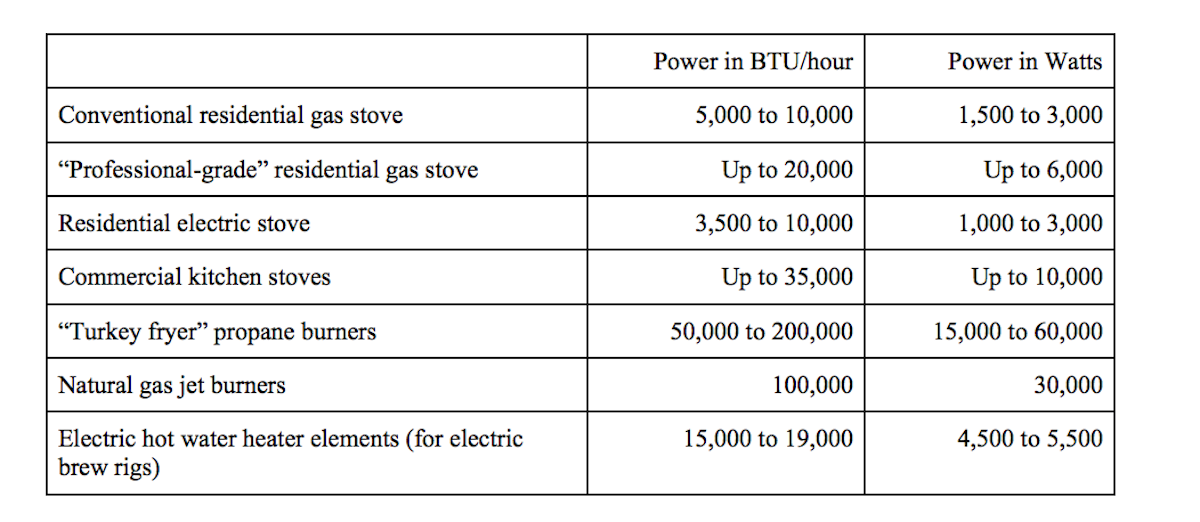 | | Power in BTU/hour | Power in Watts |
|---|---|---|
| Conventional residential gas stove | 5,000 to 10,000 | 1,500 to 3,000 |
| “Professional-grade” residential gas stove | Up to 20,000 | Up to 6,000 |
| Residential electric stove | 3,500 to 10,000 | 1,000 to 3,000 |
| Commercial kitchen stoves | Up to 35,000 | Up to 10,000 |
| “Turkey fryer” propane burners | 50,000 to 200,000 | 15,000 to 60,000 |
| Natural gas jet burners | 100,000 | 30,000 |
| Electric hot water heater elements (for electric brew rigs) | 15,000 to 19,000 | 4,500 to 5,500 |